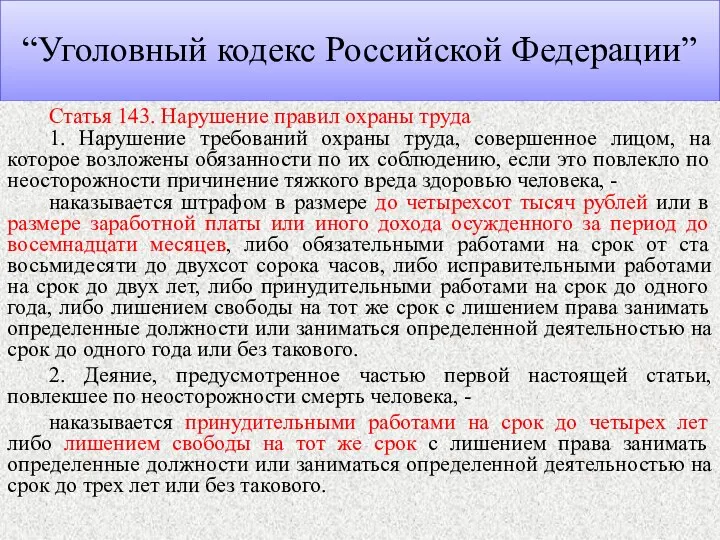 “Уголовный кодекс Российской Федерации”

Статья 143. Нарушение правил охраны труда

1. Нарушение требований охраны труда, совершенное лицом, на которое возложены обязанности по их соблюдению, если это повлекло по неосторожности причинение тяжкого вреда здоровью человека, -

наказывается штрафом в размере до четырехсот тысяч рублей или в размере заработной платы или иного дохода осужденного за период до восемнадцати месяцев, либо обязательными работами на срок от ста восьмидесяти до двухсот сорока часов, либо исправительными работами на срок до двух лет, либо принудительными работами на срок до одного года, либо лишением свободы на тот же срок с лишением права занимать определенные должности или заниматься определенной деятельностью на срок до одного года или без такового.

2. Деяние, предусмотренное частью первой настоящей статьи, повлекшее по неосторожности смерть человека, -

наказывается принудительными работами на срок до четырех лет либо лишением свободы на тот же срок с лишением права занимать определенные должности или заниматься определенной деятельностью на срок до трех лет или без такового.